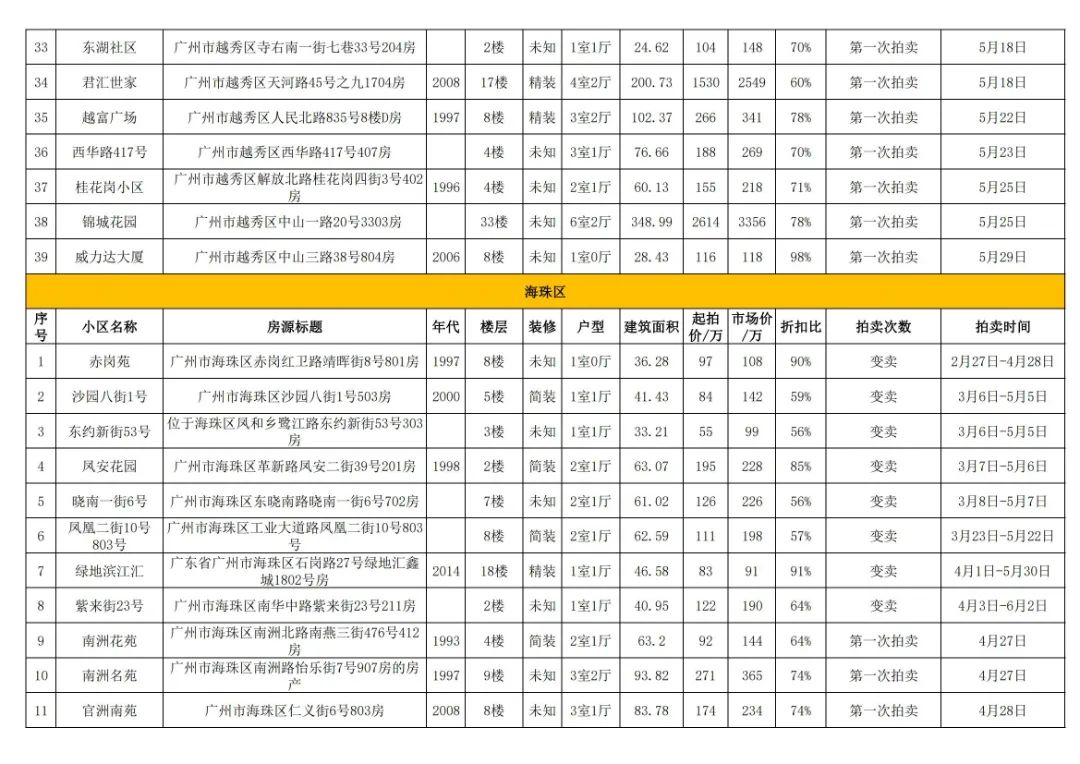 | 33 | 东湖社区 | 广州市越秀区寺右南一街七巷33号204房 | | 2楼 | 未知 | 1室1厅 | 24.62 | 104 | 148 | 70% | 第一次拍卖 | 5月18日 |
|---|---|---|---|---|---|---|---|---|---|---|---|---|
| 34 | 君汇世家 | 广州市越秀区天河路45号之九1704房 | 2008 | 17楼 | 精装 | 4室2厅 | 200.73 | 1530 | 2549 | 60% | 第一次拍卖 | 5月18日 |
| 35 | 越富广场 | 广州市越秀区人民北路835号8楼D房 | 1997 | 8楼 | 精装 | 3室2厅 | 102.37 | 266 | 341 | 78% | 第一次拍卖 | 5月22日 |
| 36 | 西华路417号 | 广州市越秀区西华路417号407房 | | 4楼 | 未知 | 3室1厅 | 76.66 | 188 | 269 | 70% | 第一次拍卖 | 5月23日 |
| 37 | 桂花岗小区 | 广州市越秀区解放北路桂花岗四街3号402房 | 1996 | 4楼 | 未知 | 2室1厅 | 60.13 | 155 | 218 | 71% | 第一次拍卖 | 5月25日 |
| 38 | 锦城花园 | 广州市越秀区中山一路20号3303房 | | 33楼 | 未知 | 6室2厅 | 348.99 | 2614 | 3356 | 78% | 第一次拍卖 | 5月25日 |
| 39 | 威力达大厦 | 广州市越秀区中山三路38号804房 | 2006 | 8楼 | 未知 | 1室0厅 | 28.43 | 116 | 118 | 98% | 第一次拍卖 | 5月29日 |

海珠区

| 序号 | 小区名称 | 房源标题 | 年代 | 楼层 | 装修 | 户型 | 建筑面积 | 起拍价/万 | 市场价/万 | 折扣比 | 拍卖次数 | 拍卖时间 |
|---|---|---|---|---|---|---|---|---|---|---|---|---|
| 1 | 赤岗苑 | 广州市海珠区赤岗红卫路靖晖街8号801房 | 1997 | 8楼 | 未知 | 1室0厅 | 36.28 | 97 | 108 | 90% | 变卖 | 2月27日-4月28日 |
| 2 | 沙园八街1号 | 广州市海珠区沙园八街1号503房 | 2000 | 5楼 | 简装 | 1室1厅 | 41.43 | 84 | 142 | 59% | 变卖 | 3月6日-5月5日 |
| 3 | 东约新街53号 | 位于海珠区凤和乡鹭江路东约新街53号303房 | | 3楼 | 未知 | 1室1厅 | 33.21 | 55 | 99 | 56% | 变卖 | 3月6日-5月5日 |
| 4 | 凤安花园 | 广州市海珠区革新路凤安二街39号201房 | 1998 | 2楼 | 简装 | 2室1厅 | 63.07 | 195 | 228 | 85% | 变卖 | 3月7日-5月6日 |
| 5 | 晓南一街6号 | 广州市海珠区东晓南路晓南一街6号702房 | | 7楼 | 未知 | 2室1厅 | 61.02 | 126 | 226 | 56% | 变卖 | 3月8日-5月7日 |
| 6 | 凤凰二街10号803号 | 广州市海珠区工业大道路凤凰二街10号803号 | | 8楼 | 简装 | 2室1厅 | 62.59 | 111 | 198 | 57% | 变卖 | 3月23日-5月22日 |
| 7 | 绿地滨江汇 | 广东省广州市海珠区石岗路27号绿地汇鑫城1802号房 | 2014 | 18楼 | 精装 | 1室1厅 | 46.58 | 83 | 91 | 91% | 变卖 | 4月1日-5月30日 |
| 8 | 紫来街23号 | 广州市海珠区南华中路紫来街23号211房 | | 2楼 | 未知 | 1室1厅 | 40.95 | 122 | 190 | 64% | 变卖 | 4月3日-6月2日 |
| 9 | 南洲花苑 | 广州市海珠区南洲北路南燕三街476号412房 | 1993 | 4楼 | 简装 | 2室1厅 | 63.2 | 92 | 144 | 64% | 第一次拍卖 | 4月27日 |
| 10 | 南洲名苑 | 广州市海珠区南洲路怡乐街7号907房的房产 | 1997 | 9楼 | 未知 | 3室2厅 | 93.82 | 271 | 365 | 74% | 第一次拍卖 | 4月27日 |
| 11 | 官洲南苑 | 广州市海珠区仁义街6号803房 | 2008 | 8楼 | 未知 | 3室1厅 | 83.78 | 174 | 234 | 74% | 第一次拍卖 | 4月28日 |